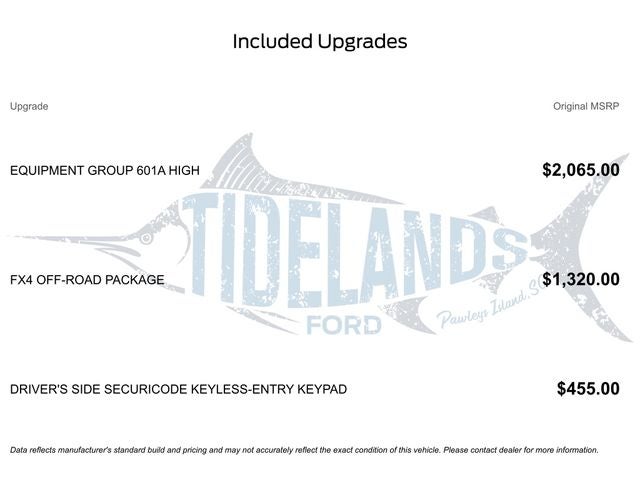 Included Upgrades

| Upgrade | Original MSRP |
|---|---|
| EQUIPMENT GROUP 601A HIGH | $2,065.00 |
| FX4 OFF-ROAD PACKAGE | $1,320.00 |
| DRIVER'S SIDE SECURICODE KEYLESS-ENTRY KEYPAD | $455.00 |

TIDELANDS
FORD
Pawleys Island, SC

Data reflects manufacturer's standard build and pricing and may not accurately reflect the exact condition of this vehicle. Please contact dealer for more information.